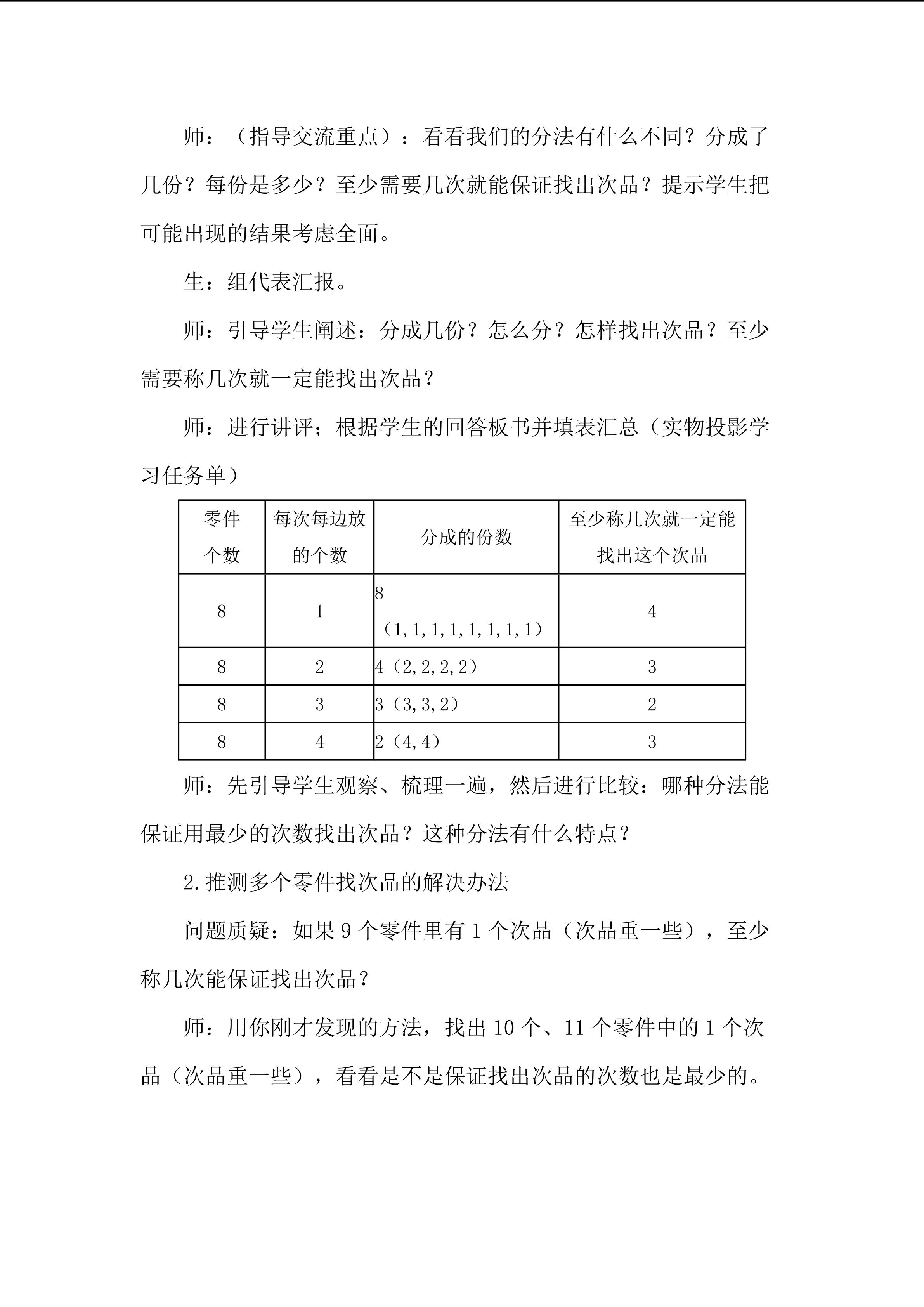 师：（指导交流重点）：看看我们的分法有什么不同？分成了几份？每份是多少？至少需要几次就能保证找出次品？提示学生把可能出现的结果考虑全面。

生：组代表汇报。

师：引导学生阐述：分成几份？怎么分？怎样找出次品？至少需要称几次就一定能找出次品？

师：进行讲评；根据学生的回答板书并填表汇总（实物投影学习任务单）

| 零件个数 | 每次每边放的个数 | 分成的份数 | 至少称几次就一定能找出这个次品 |
|---|---|---|---|
| 8 | 1 | 8（1,1,1,1,1,1,1,1） | 4 |
| 8 | 2 | 4（2,2,2,2） | 3 |
| 8 | 3 | 3（3,3,2） | 2 |
| 8 | 4 | 2（4,4） | 3 |

师：先引导学生观察、梳理一遍，然后进行比较：哪种分法能保证用最少的次数找出次品？这种分法有什么特点？

2.推测多个零件找次品的解决办法

问题质疑：如果 9 个零件里有 1 个次品（次品重一些），至少称几次能保证找出次品？

师：用你刚才发现的方法，找出 10 个、11 个零件中的 1 个次品（次品重一些），看看是不是保证找出次品的次数也是最少的。